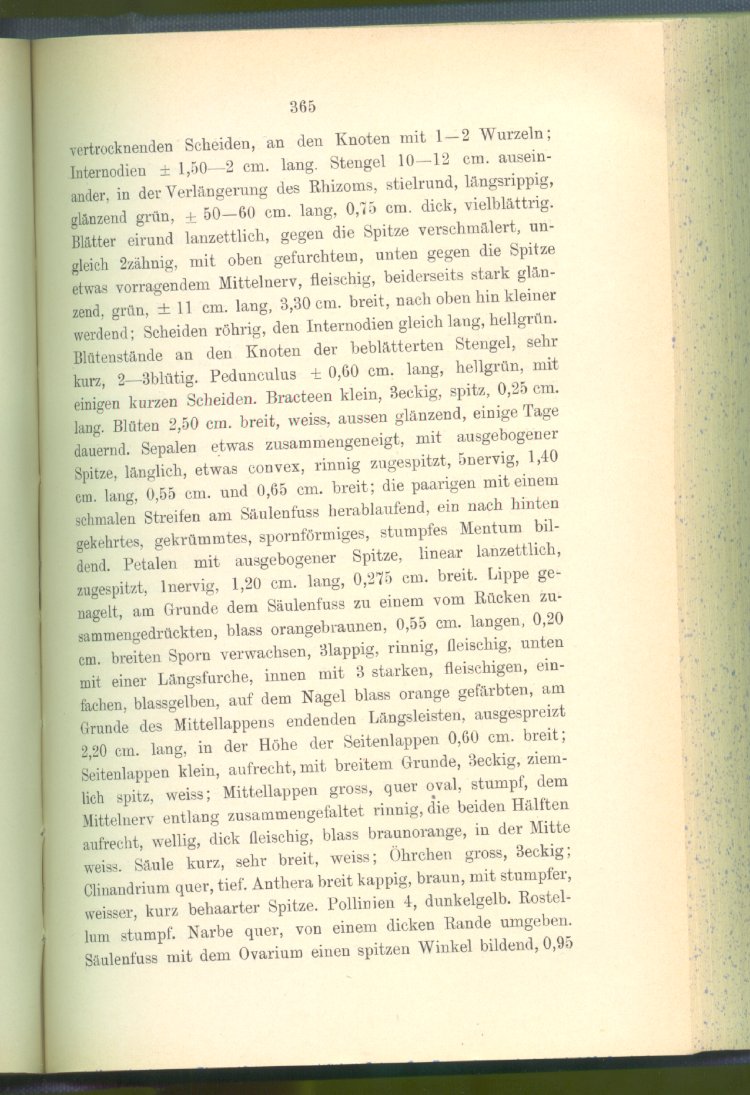 365

vertrocknenden Scheiden, an den Knoten mit 1—2 Wurzeln; Internodien ± 1,50—2 cm. lang. Stengel 10—12 cm. auseinander, in der Verlängerung des Rhizoms, stielrund, längsrippig, glänzend grün, ± 50—60 cm. lang, 0,75 cm. dick, vielblättrig. Blätter eirund lanzettlich, gegen die Spitze verschmälert, ungleich 2zähnig, mit oben gefurchtem, unten gegen die Spitze etwas vorragendem Mittelnerv, fleischig, beiderseits stark glänzend, grün, ± 11 cm. lang, 3,30 cm. breit, nach oben hin kleiner werdend; Scheiden röhrig, den Internodien gleich lang, hellgrün. Blütenstände an den Knoten der beblätterten Stengel, sehr kurz, 2—3blütig. Pedunculus ± 0,60 cm. lang, hellgrün, mit einigen kurzen Scheiden. Bracteen klein, 3eckig, spitz, 0,25 cm. lang. Blüten 2,50 cm. breit, weiss, aussen glänzend, einige Tage dauernd. Sepalen etwas zusammengeneigt, mit ausgebogener Spitze, länglich, etwas convex, rinnig zugespitzt, 5nervig, 1,40 cm. lang, 0,55 cm. und 0,65 cm. breit; die paarigen mit einem schmalen Streifen am Säulenfuss herablaufend, ein nach hinten gekehrtes, gekrümmtes, spornförmiges, stumpfes Mentum bildend. Petalen mit ausgebogener Spitze, linear lanzettlich, zugespitzt, 1nervig, 1,20 cm. lang, 0,275 cm. breit. Lippe genagelt, am Grunde dem Säulenfuss zu einem vom Rücken zusammengedrückten, blass orangebraunen, 0,55 cm. langen, 0,20 cm. breiten Sporn verwachsen, 3lappig, rinnig, fleischig, unten mit einer Längsfurche, innen mit 3 starken, fleischigen, einfachen, blassgelben, auf dem Nagel blass orange gefärbten, am Grunde des Mittellappens endenden Längsleisten, ausgespreizt 2,20 cm. lang, in der Höhe der Seitenlappen 0,60 cm. breit; Seitenlappen klein, aufrecht, mit breitem Grunde, 3eckig, ziemlich spitz, weiss; Mittellappen gross, quer oval, stumpf, dem Mittelnerv entlang zusammengefaltet rinnig, die beiden Hälften aufrecht, wellig, dick fleischig, blass braunorange, in der Mitte weiss. Säule kurz, sehr breit, weiss; Öhrchen gross, 3eckig; Clinandrium quer, tief. Anthera breit kappig, braun, mit stumpfer, weisser, kurz behaarter Spitze. Pollinien 4, dunkelgelb. Rostellum stumpf. Narbe quer, von einem dicken Rande umgeben. Säulenfuss mit dem Ovarium einen spitzen Winkel bildend, 0,95